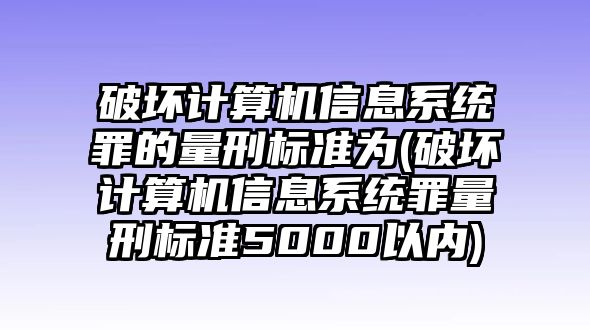 破坏计算机信息系统罪的量刑标准为(破坏计算机信息系统罪量刑标准5000以内)